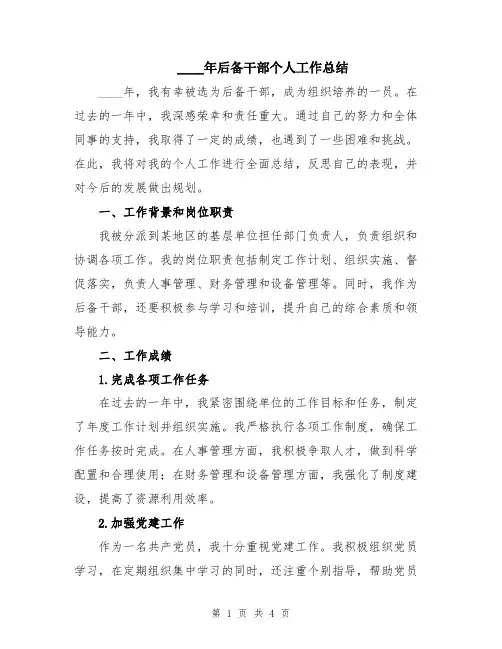 ____年后备干部个人工作总结

____年，我有幸被选为后备干部，成为组织培养的一员。在过去的一年中，我深感荣幸和责任重大。通过自己的努力和全体同事的支持，我取得了一定的成绩，也遇到了一些困难和挑战。在此，我将对我的个人工作进行全面总结，反思自己的表现，并对今后的发展做出规划。

一、工作背景和岗位职责

我被分派到某地区的基层单位担任部门负责人，负责组织和协调各项工作。我的岗位职责包括制定工作计划、组织实施、督促落实，负责人事管理、财务管理和设备管理等。同时，我作为后备干部，还要积极参与学习和培训，提升自己的综合素质和领导能力。

二、工作成绩

1.完成各项工作任务

在过去的一年中，我紧密围绕单位的工作目标和任务，制定了年度工作计划并组织实施。我严格执行各项工作制度，确保工作任务按时完成。在人事管理方面，我积极争取人才，做到科学配置和合理使用；在财务管理和设备管理方面，我强化了制度建设，提高了资源利用效率。

2.加强党建工作

作为一名共产党员，我十分重视党建工作。我积极组织党员学习，在定期组织集中学习的同时，还注重个别指导，帮助党员

第 1 页 共 4 页